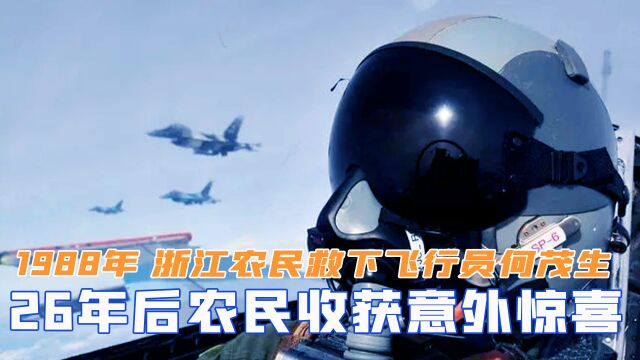 SP-6

1988年 浙江农民救下飞行员何茂生
26年后农民收获意外惊喜